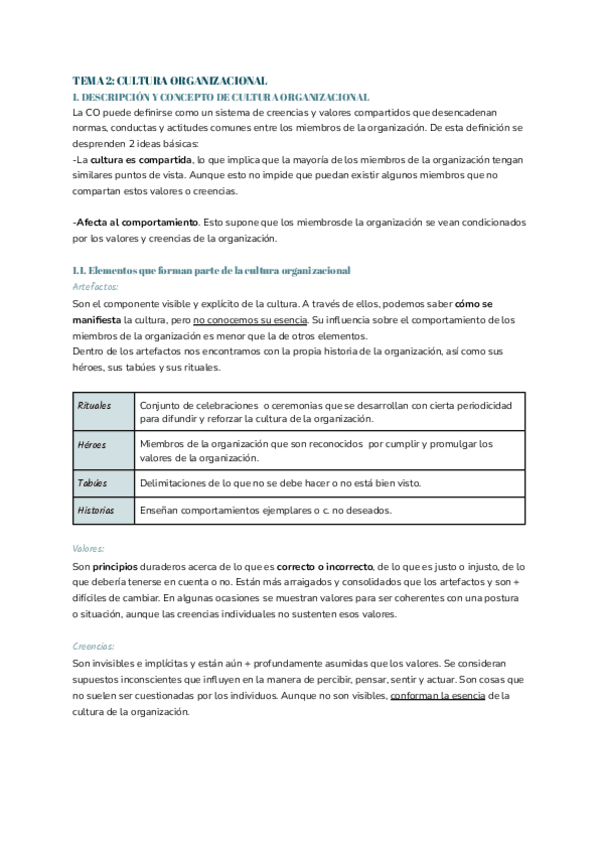 TEMA 2: CULTURA ORGANIZACIONAL
1. DESCRIPCIÓN Y CONCEPTO DE CULTURA ORGANIZACIONAL
La CO puede definirse como un sistema de creencias y valores compartidos que desencadenan normas, conductas y actitudes comunes entre los miembros de la organización. De esta definición se desprenden 2 ideas básicas:
-La cultura es compartida, lo que implica que la mayoría de los miembros de la organización tengan similares puntos de vista. Aunque esto no impide que puedan existir algunos miembros que no compartan estos valores o creencias.

-Afecta al comportamiento. Esto supone que los miembrosde la organización se vean condicionados por los valores y creencias de la organización.

1.1. Elementos que forman parte de la cultura organizacional
Artefactos:
Son el componente visible y explícito de la cultura. A través de ellos, podemos saber cómo se manifiesta la cultura, pero no conocemos su esencia. Su influencia sobre el comportamiento de los miembros de la organización es menor que la de otros elementos.
Dentro de los artefactos nos encontramos con la propia historia de la organización, así como sus héroes, sus tabúes y sus rituales.

| Rituales | Conjunto de celebraciones o ceremonias que se desarrollan con cierta periodicidad para difundir y reforzar la cultura de la organización. |
|---|---|
| Héroes | Miembros de la organización que son reconocidos por cumplir y promulgar los valores de la organización. |
| Tabúes | Delimitaciones de lo que no se debe hacer o no está bien visto. |
| Historias | Enseñan comportamientos ejemplares o c. no deseados. |

Valores:
Son principios duraderos acerca de lo que es correcto o incorrecto, de lo que es justo o injusto, de lo que debería tenerse en cuenta o no. Están más arraigados y consolidados que los artefactos y son + difíciles de cambiar. En algunas ocasiones se muestran valores para ser coherentes con una postura o situación, aunque las creencias individuales no sustenten esos valores.

Creencias:
Son invisibles e implícitas y están aún + profundamente asumidas que los valores. Se consideran supuestos inconscientes que influyen en la manera de percibir, pensar, sentir y actuar. Son cosas que no suelen ser cuestionadas por los individuos. Aunque no son visibles, conforman la esencia de la cultura de la organización.